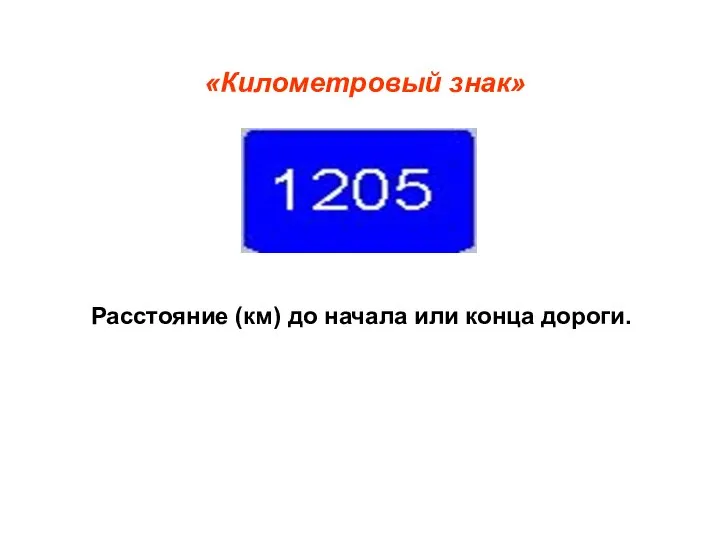 «Километровый знак»

1205

Расстояние (км) до начала или конца дороги.